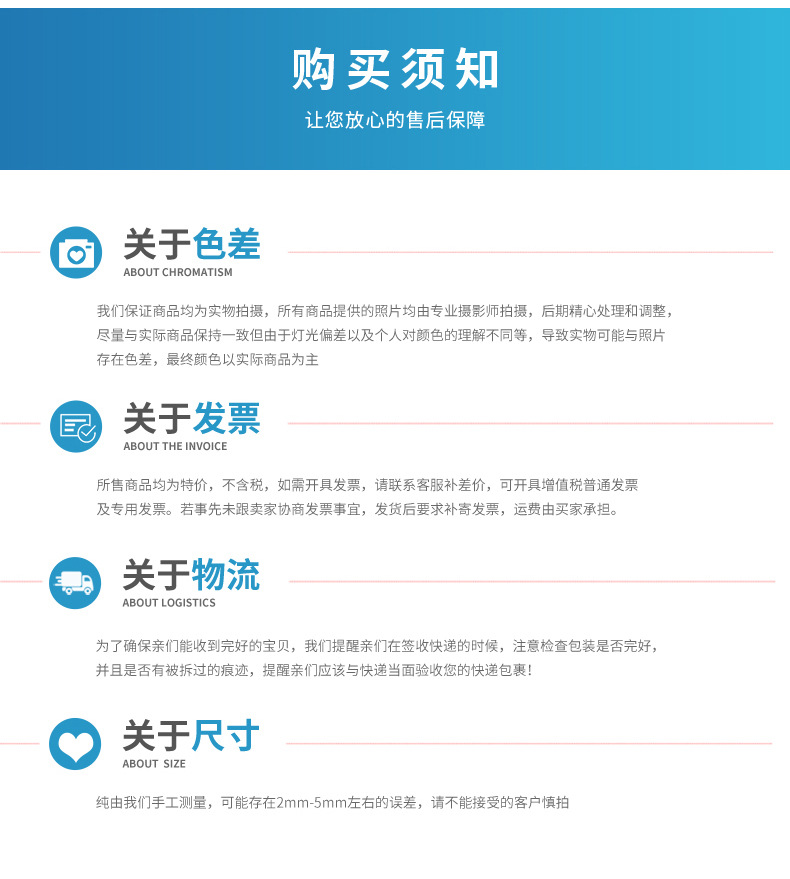 购买须知

让您放心的售后保障

关于色差
ABOUT CHROMATISM

我们保证商品均为实物拍摄，所有商品提供的照片均由专业摄影师拍摄，后期精心处理和调整，尽量与实际商品保持一致但由于灯光偏差以及个人对颜色的理解不同等，导致实物可能与照片存在色差，最终颜色以实际商品为主

关于发票
ABOUT THE INVOICE

所售商品均为特价，不含税，如需开具发票，请联系客服补差价，可开具增值税普通发票及专用发票。若事先未跟卖家协商发票事宜，发货后要求补寄发票，运费由买家承担。

关于物流
ABOUT LOGISTICS

为了确保亲们能收到完好的宝贝，我们提醒亲们在签收快递的时候，注意检查包装是否完好，并且是否有被拆过的痕迹，提醒亲们应该与快递当面验收您的快递包裹!

关于尺寸
ABOUT SIZE

纯由我们手工测量，可能存在2mm-5mm左右的误差，请不能接受的客户慎拍